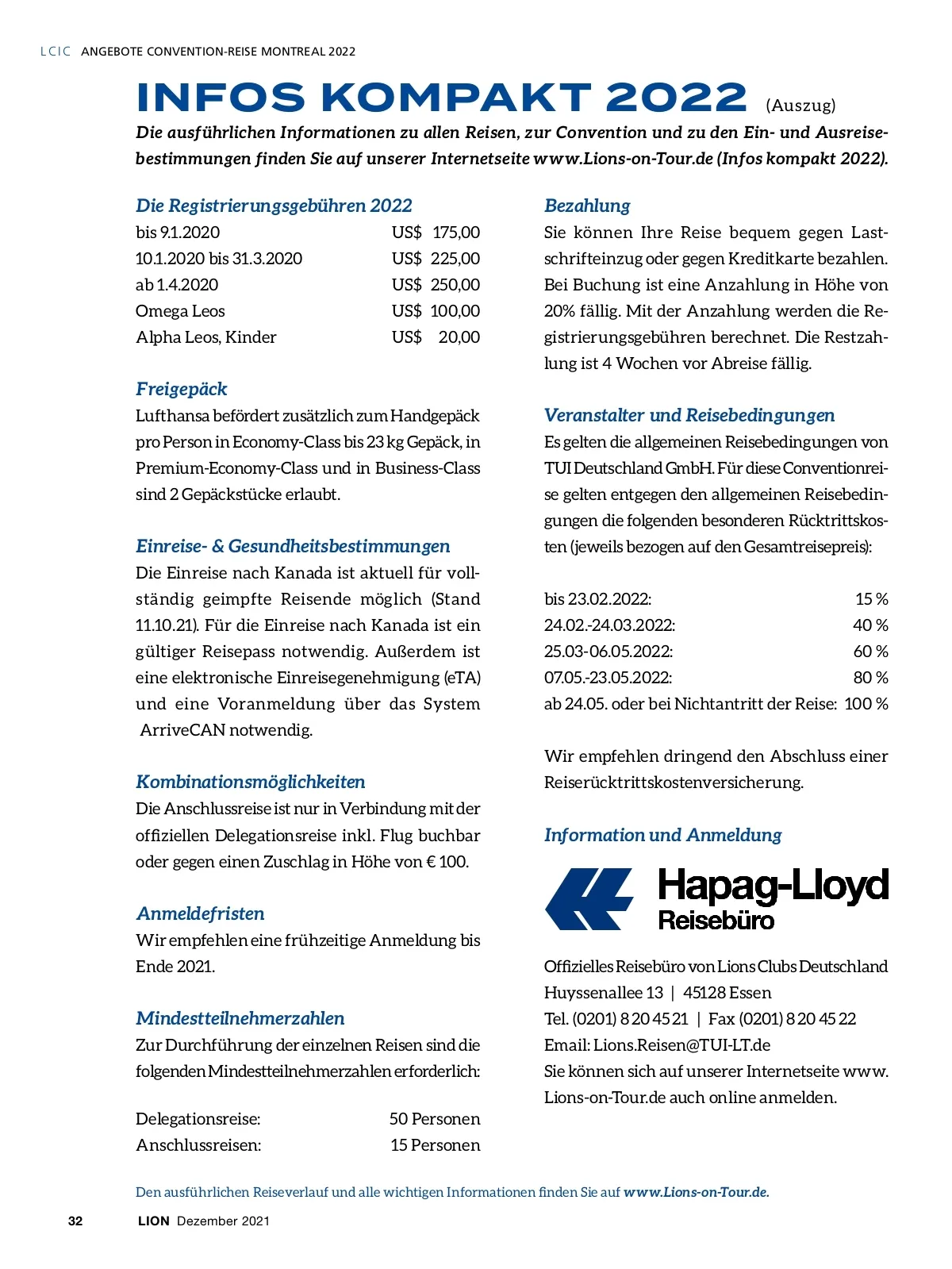 LCIC ANGEBOTE CONVENTION-REISE MONTREAL 2022

INFOS KOMPAKT 2022 (Auszug)

Die ausführlichen Informationen zu allen Reisen, zur Convention und zu den Ein- und Ausreisebestimmungen finden Sie auf unserer Internetseite www.Lions-on-Tour.de (Infos kompakt 2022).

Die Registrierungsgebühren 2022

| | |
|---|---|
| bis 9.1.2020 | US$ 175,00 |
| 10.1.2020 bis 31.3.2020 | US$ 225,00 |
| ab 1.4.2020 | US$ 250,00 |
| Omega Leos | US$ 100,00 |
| Alpha Leos, Kinder | US$ 20,00 |

Freigepäck

Lufthansa befördert zusätzlich zum Handgepäck pro Person in Economy-Class bis 23 kg Gepäck, in Premium-Economy-Class und in Business-Class sind 2 Gepäckstücke erlaubt.

Einreise- & Gesundheitsbestimmungen

Die Einreise nach Kanada ist aktuell für vollständig geimpfte Reisende möglich (Stand 11.10.21). Für die Einreise nach Kanada ist ein gültiger Reisepass notwendig. Außerdem ist eine elektronische Einreisegenehmigung (eTA) und eine Voranmeldung über das System ArriveCAN notwendig.

Kombinationsmöglichkeiten

Die Anschlussreise ist nur in Verbindung mit der offiziellen Delegationsreise inkl. Flug buchbar oder gegen einen Zuschlag in Höhe von € 100.

Anmeldefristen

Wir empfehlen eine frühzeitige Anmeldung bis Ende 2021.

Mindestteilnehmerzahlen

Zur Durchführung der einzelnen Reisen sind die folgenden Mindestteilnehmerzahlen erforderlich:

| | |
|---|---|
| Delegationsreise: | 50 Personen |
| Anschlussreisen: | 15 Personen |

Bezahlung

Sie können Ihre Reise bequem gegen Lastschrifteinzug oder gegen Kreditkarte bezahlen. Bei Buchung ist eine Anzahlung in Höhe von 20% fällig. Mit der Anzahlung werden die Registrierungsgebühren berechnet. Die Restzahlung ist 4 Wochen vor Abreise fällig.

Veranstalter und Reisebedingungen

Es gelten die allgemeinen Reisebedingungen von TUI Deutschland GmbH. Für diese Conventionreise gelten entgegen den allgemeinen Reisebedingungen die folgenden besonderen Rücktrittskosten (jeweils bezogen auf den Gesamtreisepreis):

| | |
|---|---|
| bis 23.02.2022: | 15 % |
| 24.02.-24.03.2022: | 40 % |
| 25.03-06.05.2022: | 60 % |
| 07.05.-23.05.2022: | 80 % |
| ab 24.05. oder bei Nichtantritt der Reise: | 100 % |

Wir empfehlen dringend den Abschluss einer Reiserücktrittskostenversicherung.

Information und Anmeldung

Hapag-Lloyd Reisebüro

Offizielles Reisebüro von Lions Clubs Deutschland
Huyssenallee 13 | 45128 Essen
Tel. (0201) 8 20 45 21 | Fax (0201) 8 20 45 22
Email: Lions.Reisen@TUI-LT.de
Sie können sich auf unserer Internetseite www.Lions-on-Tour.de auch online anmelden.

Den ausführlichen Reiseverlauf und alle wichtigen Informationen finden Sie auf www.Lions-on-Tour.de.

32 LION Dezember 2021